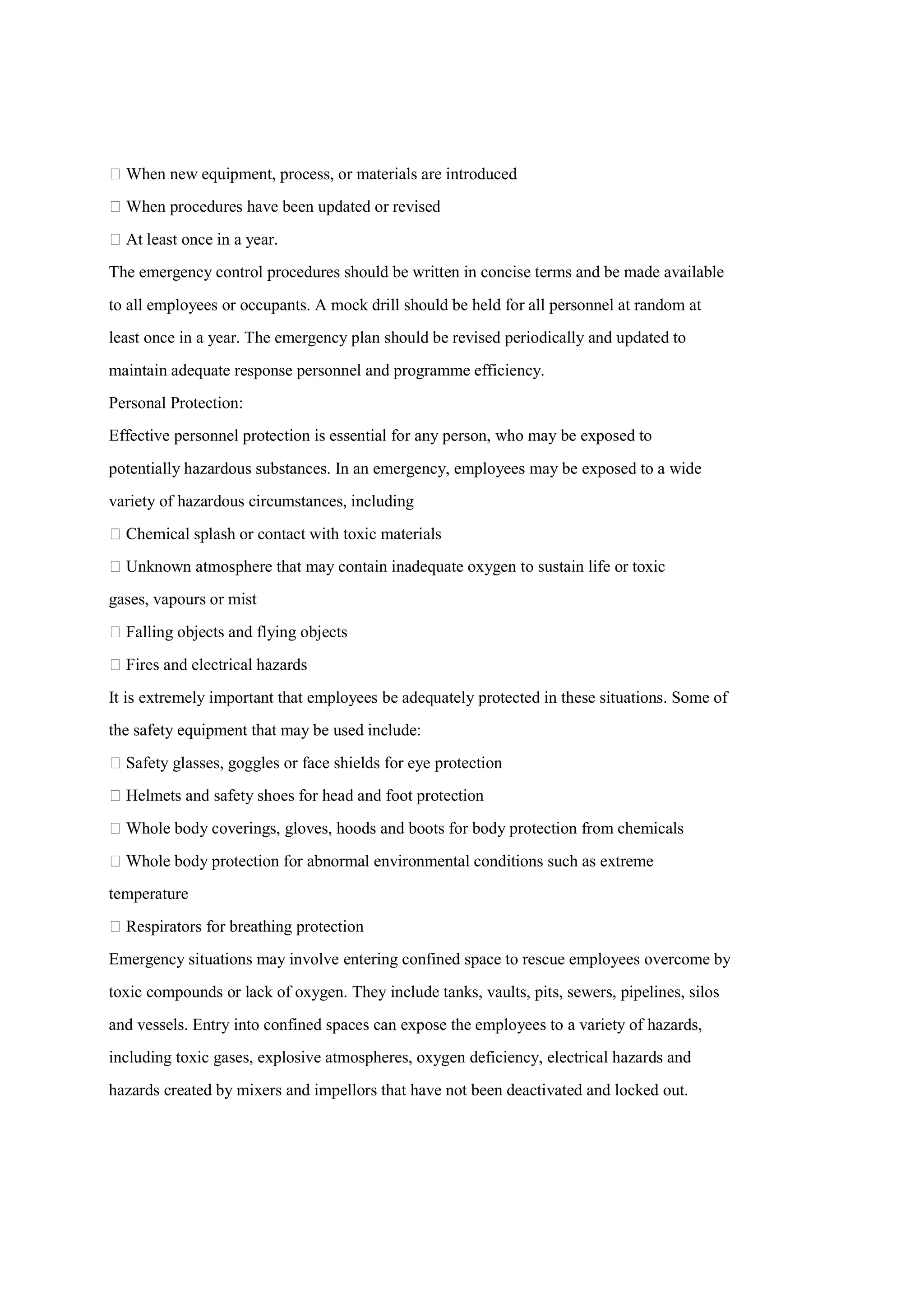 When new equipment, process, or materials are introduced
 When procedures have been updated or revised
 At least once in a year.
The emergency control procedures should be written in concise terms and be made available to all employees or occupants. A mock drill should be held for all personnel at random at least once in a year. The emergency plan should be revised periodically and updated to maintain adequate response personnel and programme efficiency.
Personal Protection:
Effective personnel protection is essential for any person, who may be exposed to potentially hazardous substances. In an emergency, employees may be exposed to a wide variety of hazardous circumstances, including
 Chemical splash or contact with toxic materials
 Unknown atmosphere that may contain inadequate oxygen to sustain life or toxic gases, vapours or mist
 Falling objects and flying objects
 Fires and electrical hazards
It is extremely important that employees be adequately protected in these situations. Some of the safety equipment that may be used include:
 Safety glasses, goggles or face shields for eye protection
 Helmets and safety shoes for head and foot protection
 Whole body coverings, gloves, hoods and boots for body protection from chemicals
 Whole body protection for abnormal environmental conditions such as extreme temperature
 Respirators for breathing protection
Emergency situations may involve entering confined space to rescue employees overcome by toxic compounds or lack of oxygen. They include tanks, vaults, pits, sewers, pipelines, silos and vessels. Entry into confined spaces can expose the employees to a variety of hazards, including toxic gases, explosive atmospheres, oxygen deficiency, electrical hazards and hazards created by mixers and impellors that have not been deactivated and locked out.